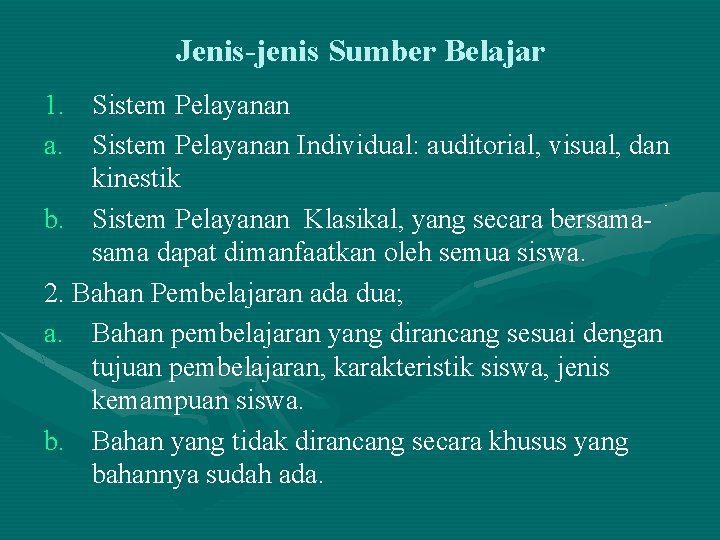 Jenis-jenis Sumber Belajar

1. Sistem Pelayanan

a. Sistem Pelayanan Individual: auditorial, visual, dan kinestik

b. Sistem Pelayanan Klasikal, yang secara bersama-sama dapat dimanfaatkan oleh semua siswa.

2. Bahan Pembelajaran ada dua;

a. Bahan pembelajaran yang dirancang sesuai dengan tujuan pembelajaran, karakteristik siswa, jenis kemampuan siswa.

b. Bahan yang tidak dirancang secara khusus yang bahannya sudah ada.